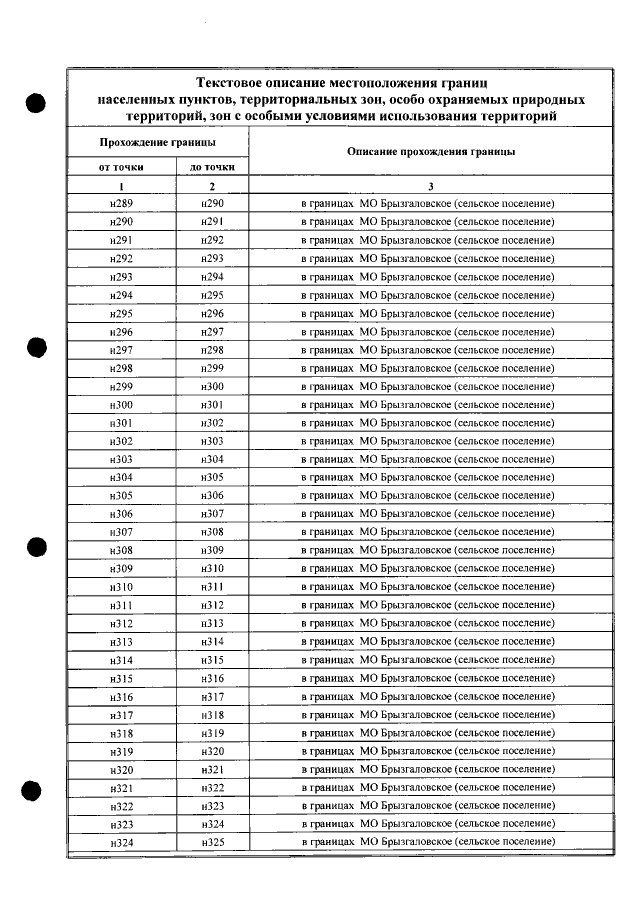 Текстовое описание местоположения границ населенных пунктов, территориальных зон, особо охраняемых природных территорий, зон с особыми условиями использования территорий

| Прохождение границы | | Описание прохождения границы |
|---|---|---|
| от точки | до точки | |
| 1 | 2 | 3 |
| н289 | н290 | в границах МО Брызгаловское (сельское поселение) |
| н290 | н291 | в границах МО Брызгаловское (сельское поселение) |
| н291 | н292 | в границах МО Брызгаловское (сельское поселение) |
| н292 | н293 | в границах МО Брызгаловское (сельское поселение) |
| н293 | н294 | в границах МО Брызгаловское (сельское поселение) |
| н294 | н295 | в границах МО Брызгаловское (сельское поселение) |
| н295 | н296 | в границах МО Брызгаловское (сельское поселение) |
| н296 | н297 | в границах МО Брызгаловское (сельское поселение) |
| н297 | н298 | в границах МО Брызгаловское (сельское поселение) |
| н298 | н299 | в границах МО Брызгаловское (сельское поселение) |
| н299 | н300 | в границах МО Брызгаловское (сельское поселение) |
| н300 | н301 | в границах МО Брызгаловское (сельское поселение) |
| н301 | н302 | в границах МО Брызгаловское (сельское поселение) |
| н302 | н303 | в границах МО Брызгаловское (сельское поселение) |
| н303 | н304 | в границах МО Брызгаловское (сельское поселение) |
| н304 | н305 | в границах МО Брызгаловское (сельское поселение) |
| н305 | н306 | в границах МО Брызгаловское (сельское поселение) |
| н306 | н307 | в границах МО Брызгаловское (сельское поселение) |
| н307 | н308 | в границах МО Брызгаловское (сельское поселение) |
| н308 | н309 | в границах МО Брызгаловское (сельское поселение) |
| н309 | н310 | в границах МО Брызгаловское (сельское поселение) |
| н310 | н311 | в границах МО Брызгаловское (сельское поселение) |
| н311 | н312 | в границах МО Брызгаловское (сельское поселение) |
| н312 | н313 | в границах МО Брызгаловское (сельское поселение) |
| н313 | н314 | в границах МО Брызгаловское (сельское поселение) |
| н314 | н315 | в границах МО Брызгаловское (сельское поселение) |
| н315 | н316 | в границах МО Брызгаловское (сельское поселение) |
| н316 | н317 | в границах МО Брызгаловское (сельское поселение) |
| н317 | н318 | в границах МО Брызгаловское (сельское поселение) |
| н318 | н319 | в границах МО Брызгаловское (сельское поселение) |
| н319 | н320 | в границах МО Брызгаловское (сельское поселение) |
| н320 | н321 | в границах МО Брызгаловское (сельское поселение) |
| н321 | н322 | в границах МО Брызгаловское (сельское поселение) |
| н322 | н323 | в границах МО Брызгаловское (сельское поселение) |
| н323 | н324 | в границах МО Брызгаловское (сельское поселение) |
| н324 | н325 | в границах МО Брызгаловское (сельское поселение) |